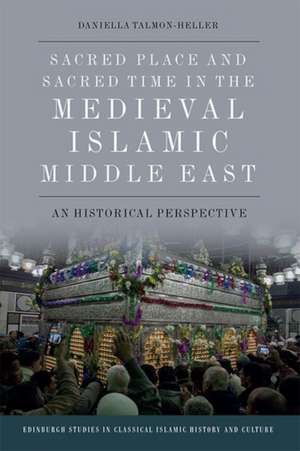 DANIELLA TALMON-HELLER

SACRED PLACE AND SACRED TIME IN THE MEDIEVAL ISLAMIC MIDDLE EAST

AN HISTORICAL PERSPECTIVE

EDINBURGH STUDIES IN CLASSICAL ISLAMIC HISTORY AND CULTURE